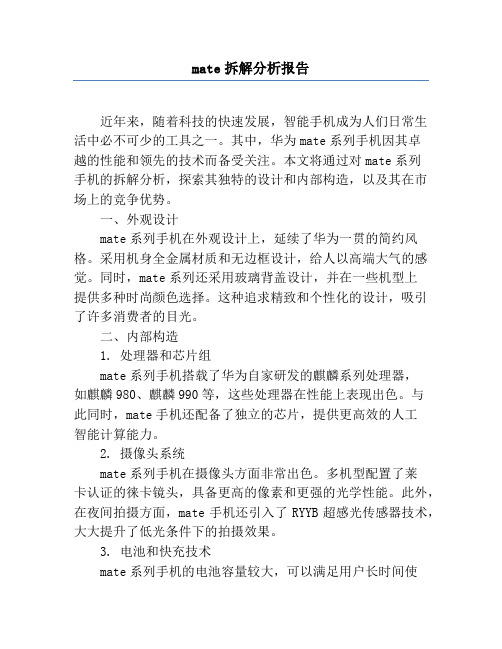 mate 拆解分析报告

近年来，随着科技的快速发展，智能手机成为人们日常生活中必不可少的工具之一。其中，华为 mate 系列手机因其卓越的性能和领先的技术而备受关注。本文将通过对 mate 系列手机的拆解分析，探索其独特的设计和内部构造，以及其在市场上的竞争优势。

一、外观设计

mate 系列手机在外观设计上，延续了华为一贯的简约风格。采用机身全金属材质和无边框设计，给人以高端大气的感觉。同时，mate 系列还采用玻璃背盖设计，并在一些机型上提供多种时尚颜色选择。这种追求精致和个性化的设计，吸引了许多消费者的目光。

二、内部构造

1. 处理器和芯片组

mate 系列手机搭载了华为自家研发的麒麟系列处理器，如麒麟 980、麒麟 990 等，这些处理器在性能上表现出色。与此同时，mate 手机还配备了独立的芯片，提供更高效的人工智能计算能力。

2. 摄像头系统

mate 系列手机在摄像头方面非常出色。多机型配置了莱卡认证的徕卡镜头，具备更高的像素和更强的光学性能。此外，在夜间拍摄方面，mate 手机还引入了 RYYB 超感光传感器技术，大大提升了低光条件下的拍摄效果。

3. 电池和快充技术

mate 系列手机的电池容量较大，可以满足用户长时间使